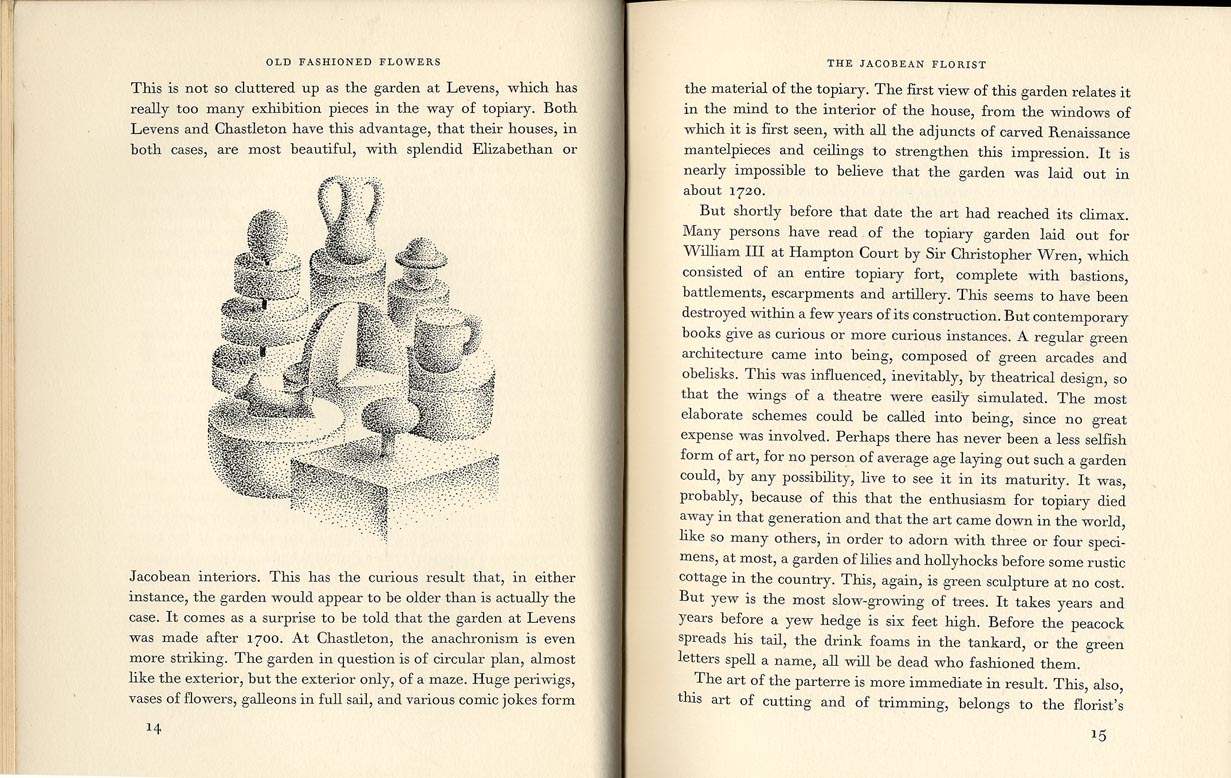 OLD FASHIONED FLOWERS

This is not so cluttered up as the garden at Levens, which has really too many exhibition pieces in the way of topiary. Both Levens and Chastleton have this advantage, that their houses, in both cases, are most beautiful, with splendid Elizabethan or

Jacobean interiors. This has the curious result that, in either instance, the garden would appear to be older than is actually the case. It comes as a surprise to be told that the garden at Levens was made after 1700. At Chastleton, the anachronism is even more striking. The garden in question is of circular plan, almost like the exterior, but the exterior only, of a maze. Huge periwigs, vases of flowers, galleons in full sail, and various comic jokes form

14

THE JACOBEAN FLORIST

the material of the topiary. The first view of this garden relates it in the mind to the interior of the house, from the windows of which it is first seen, with all the adjuncts of carved Renaissance mantelpieces and ceilings to strengthen this impression. It is nearly impossible to believe that the garden was laid out in about 1720.

But shortly before that date the art had reached its climax. Many persons have read of the topiary garden laid out for William III at Hampton Court by Sir Christopher Wren, which consisted of an entire topiary fort, complete with bastions, battlements, escarpments and artillery. This seems to have been destroyed within a few years of its construction. But contemporary books give as curious or more curious instances. A regular green architecture came into being, composed of green arcades and obelisks. This was influenced, inevitably, by theatrical design, so that the wings of a theatre were easily simulated. The most elaborate schemes could be called into being, since no great expense was involved. Perhaps there has never been a less selfish form of art, for no person of average age laying out such a garden could, by any possibility, live to see it in its maturity. It was, probably, because of this that the enthusiasm for topiary died away in that generation and that the art came down in the world, like so many others, in order to adorn with three or four specimens, at most, a garden of lilies and hollyhocks before some rustic cottage in the country. This, again, is green sculpture at no cost. But yew is the most slow-growing of trees. It takes years and years before a yew hedge is six feet high. Before the peacock spreads his tail, the drink foams in the tankard, or the green letters spell a name, all will be dead who fashioned them.

The art of the parterre is more immediate in result. This, also, this art of cutting and of trimming, belongs to the florist's

15